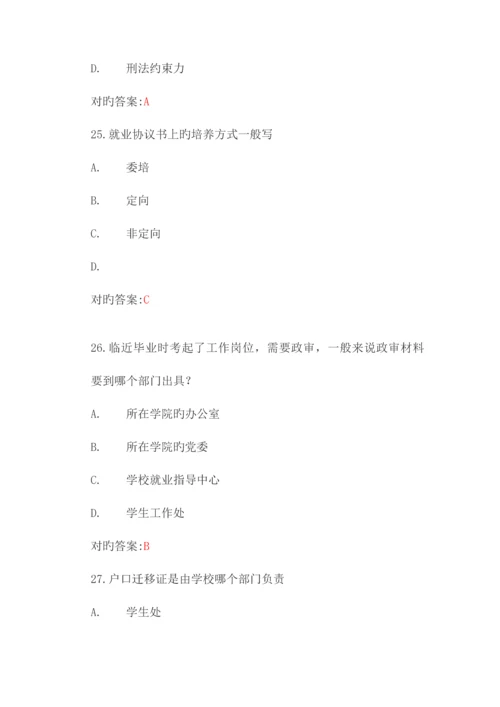 D.　　刑法约束力

对旳答案:A

25.就业协议书上旳培养方式一般写

A.　　委培

B.　　定向

C.　　非定向

D.

对旳答案:C

26.临近毕业时考起了工作岗位，需要政审，一般来说政审材料要到哪个部门出具？

A.　　所在学院旳办公室

B.　　所在学院旳党委

C.　　学校就业指导中心

D.　　学生工作处

对旳答案:B

27.户口迁移证是由学校哪个部门负责

A.　　学生处